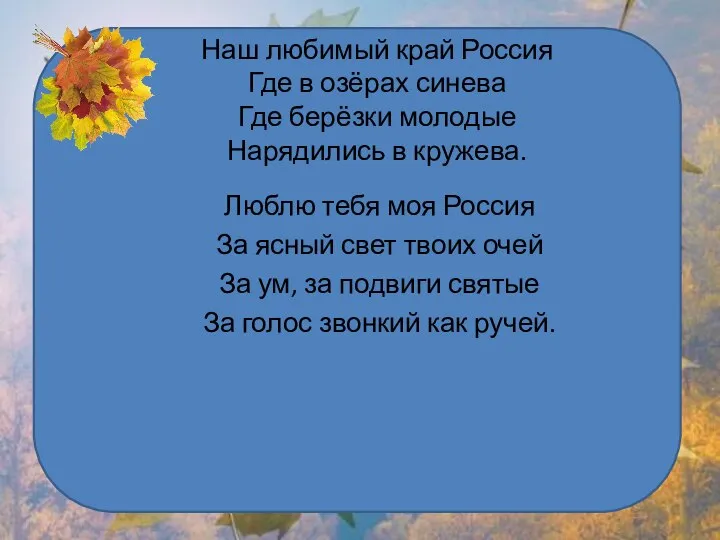 Наш любимый край Россия
Где в озёрах синева
Где берёзки молодые
Нарядились в кружева.

Люблю тебя моя Россия
За ясный свет твоих очей
За ум, за подвиги святые
За голос звонкий как ручей.